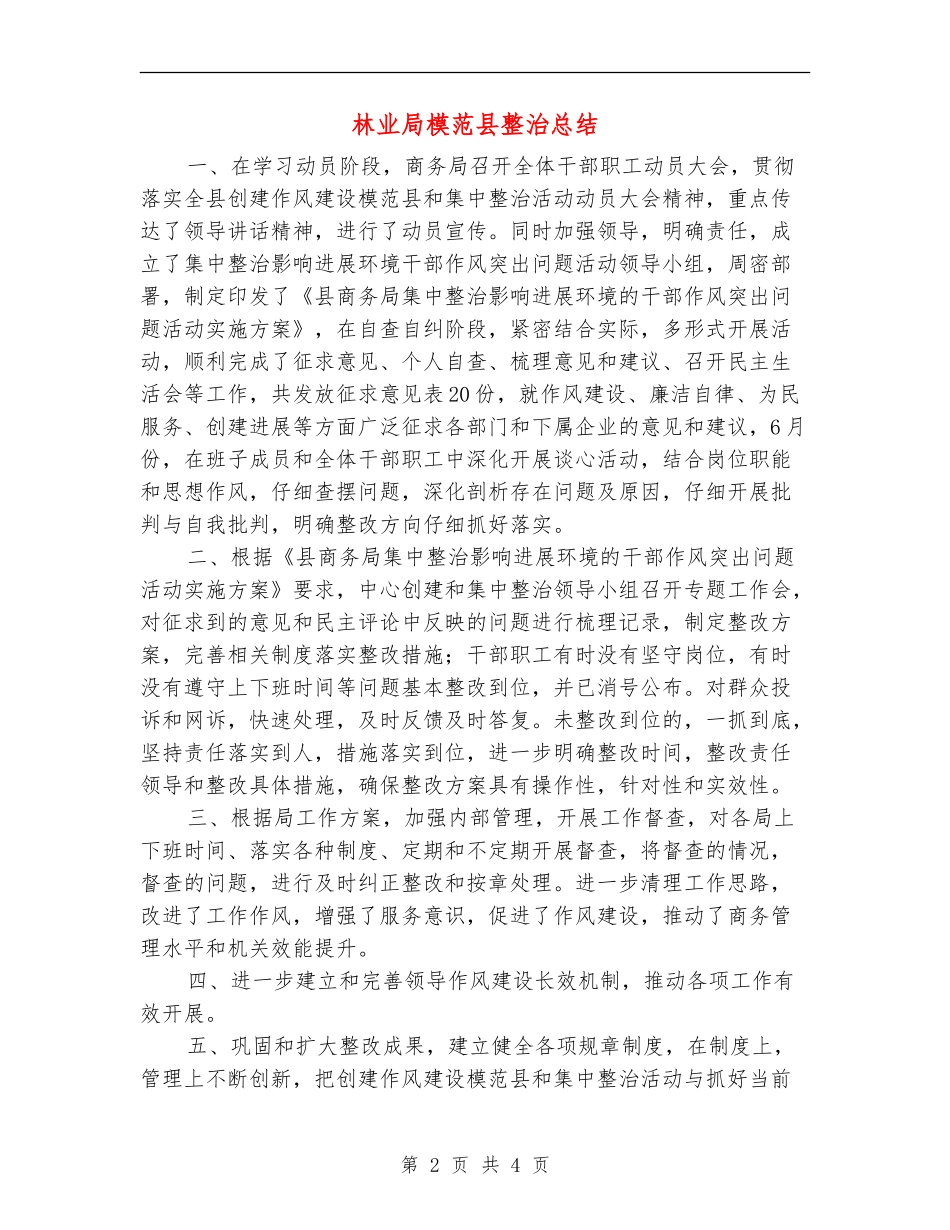 林业局模范县整治总结

一、在学习动员阶段，商务局召开全体干部职工动员大会，贯彻落实全县创建作风建设模范县和集中整治活动动员大会精神，重点传达了领导讲话精神，进行了动员宣传。同时加强领导，明确责任，成立了集中整治影响进展环境干部作风突出问题活动领导小组，周密部署，制定印发了《县商务局集中整治影响进展环境的干部作风突出问题活动实施方案》，在自查自纠阶段，紧密结合实际，多形式开展活动，顺利完成了征求意见、个人自查、梳理意见和建议、召开民主生活会等工作，共发放征求意见表20份，就作风建设、廉洁自律、为民服务、创建进展等方面广泛征求各部门和下属企业的意见和建议，6月份，在班子成员和全体干部职工中深化开展谈心活动，结合岗位职能和思想作风，仔细查摆问题，深化剖析存在问题及原因，仔细开展批判与自我批判，明确整改方向仔细抓好落实。

二、根据《县商务局集中整治影响进展环境的干部作风突出问题活动实施方案》要求，中心创建和集中整治领导小组召开专题工作会，对征求到的意见和民主评论中反映的问题进行梳理记录，制定整改方案，完善相关制度落实整改措施；干部职工有时没有坚守岗位，有时没有遵守上下班时间等问题基本整改到位，并已消号公布。对群众投诉和网诉，快速处理，及时反馈及时答复。未整改到位的，一抓到底，坚持责任落实到人，措施落实到位，进一步明确整改时间，整改责任领导和整改具体措施，确保整改方案具有操作性，针对性和实效性。

三、根据局工作方案，加强内部管理，开展工作督查，对各局上下班时间、落实各种制度、定期和不定期开展督查，将督查的情况，督查的问题，进行及时纠正整改和按章处理。进一步清理工作思路，改进了工作作风，增强了服务意识，促进了作风建设，推动了商务管理水平和机关效能提升。

四、进一步建立和完善领导作风建设长效机制，推动各项工作有效开展。

五、巩固和扩大整改成果，建立健全各项规章制度，在制度上，管理上不断创新，把创建作风建设模范县和集中整治活动与抓好当前

第 2 页 共 4 页